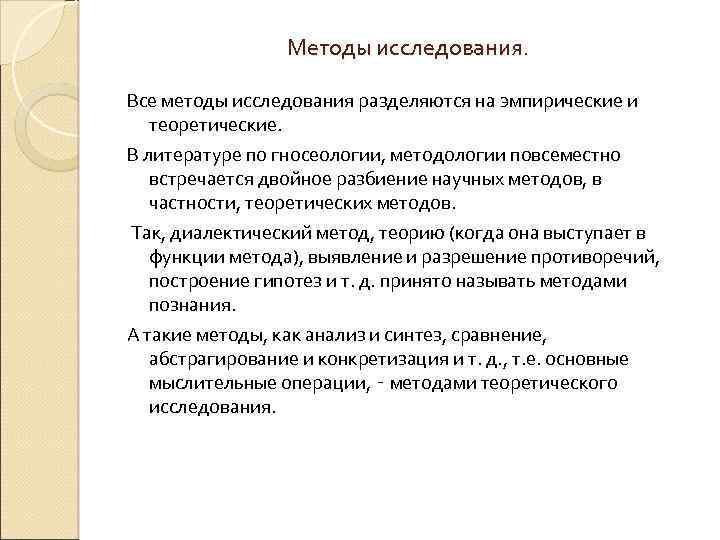 Методы исследования.

Все методы исследования разделяются на эмпирические и теоретические.

В литературе по гносеологии, методологии повсеместно встречается двойное разбиение научных методов, в частности, теоретических методов.

Так, диалектический метод, теорию (когда она выступает в функции метода), выявление и разрешение противоречий, построение гипотез и т. д. принято называть методами познания.

А такие методы, как анализ и синтез, сравнение, абстрагирование и конкретизация и т. д., т.е. основные мыслительные операции, - методами теоретического исследования.